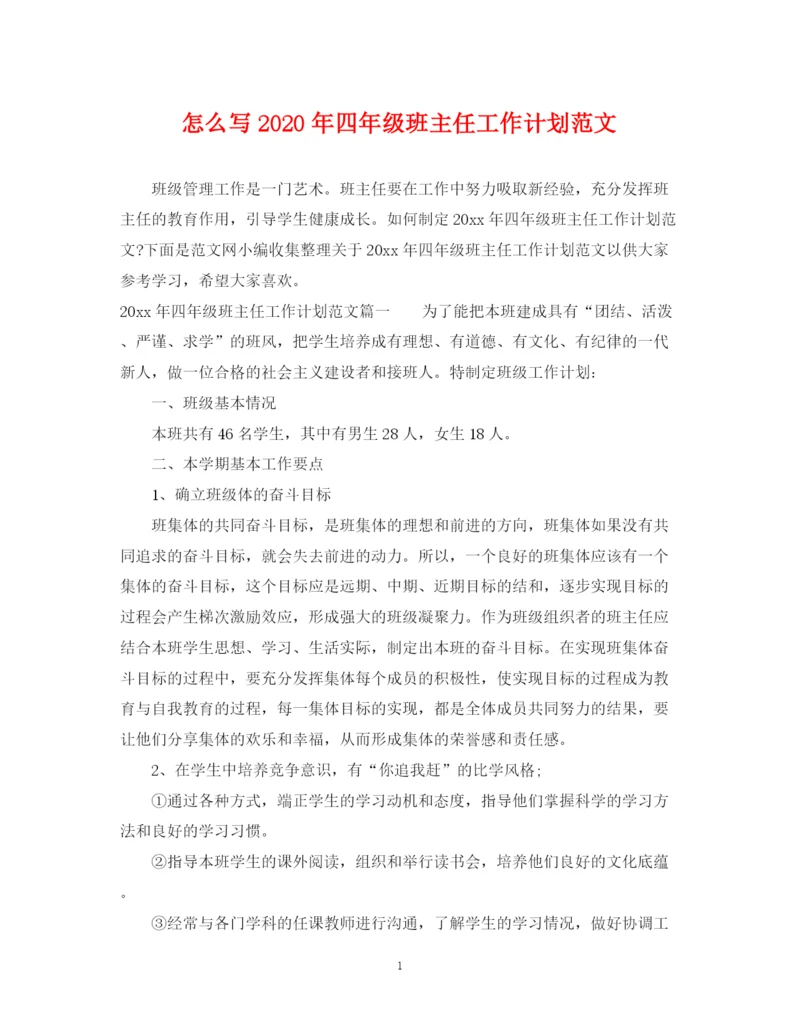 怎么写2020年四年级班主任工作计划范文

班级管理工作是一门艺术。班主任要在工作中努力吸取新经验，充分发挥班主任的教育作用，引导学生健康成长。如何制定20xx年四年级班主任工作计划范文?下面是范文网小编收集整理关于20xx年四年级班主任工作计划范文以供大家参考学习，希望大家喜欢。

20xx年四年级班主任工作计划范文篇一　　为了能把本班建成具有“团结、活泼、严谨、求学”的班风，把学生培养成有理想、有道德、有文化、有纪律的一代新人，做一位合格的社会主义建设者和接班人。特制定班级工作计划:

一、班级基本情况

本班共有46名学生，其中有男生28人，女生18人。

二、本学期基本工作要点

1、确立班级体的奋斗目标

班集体的共同奋斗目标，是班集体的理想和前进的方向，班集体如果没有共同追求的奋斗目标，就会失去前进的动力。所以，一个良好的班集体应该有一个集体的奋斗目标，这个目标应是远期、中期、近期目标的结和，逐步实现目标的过程会产生梯次激励效应，形成强大的班级凝聚力。作为班级组织者的班主任应结合本班学生思想、学习、生活实际，制定出本班的奋斗目标。在实现班集体奋斗目标的过程中，要充分发挥集体每个成员的积极性，使实现目标的过程成为教育与自我教育的过程，每一集体目标的实现，都是全体成员共同努力的结果，要让他们分享集体的欢乐和幸福，从而形成集体的荣誉感和责任感。

2、在学生中培养竞争意识，有“你追我赶”的比学风格;

①通过各种方式，端正学生的学习动机和态度，指导他们掌握科学的学习方法和良好的学习习惯。

②指导本班学生的课外阅读，组织和举行读书会，培养他们良好的文化底蕴。

③经常与各门学科的任课教师进行沟通，了解学生的学习情况，做好协调工

1